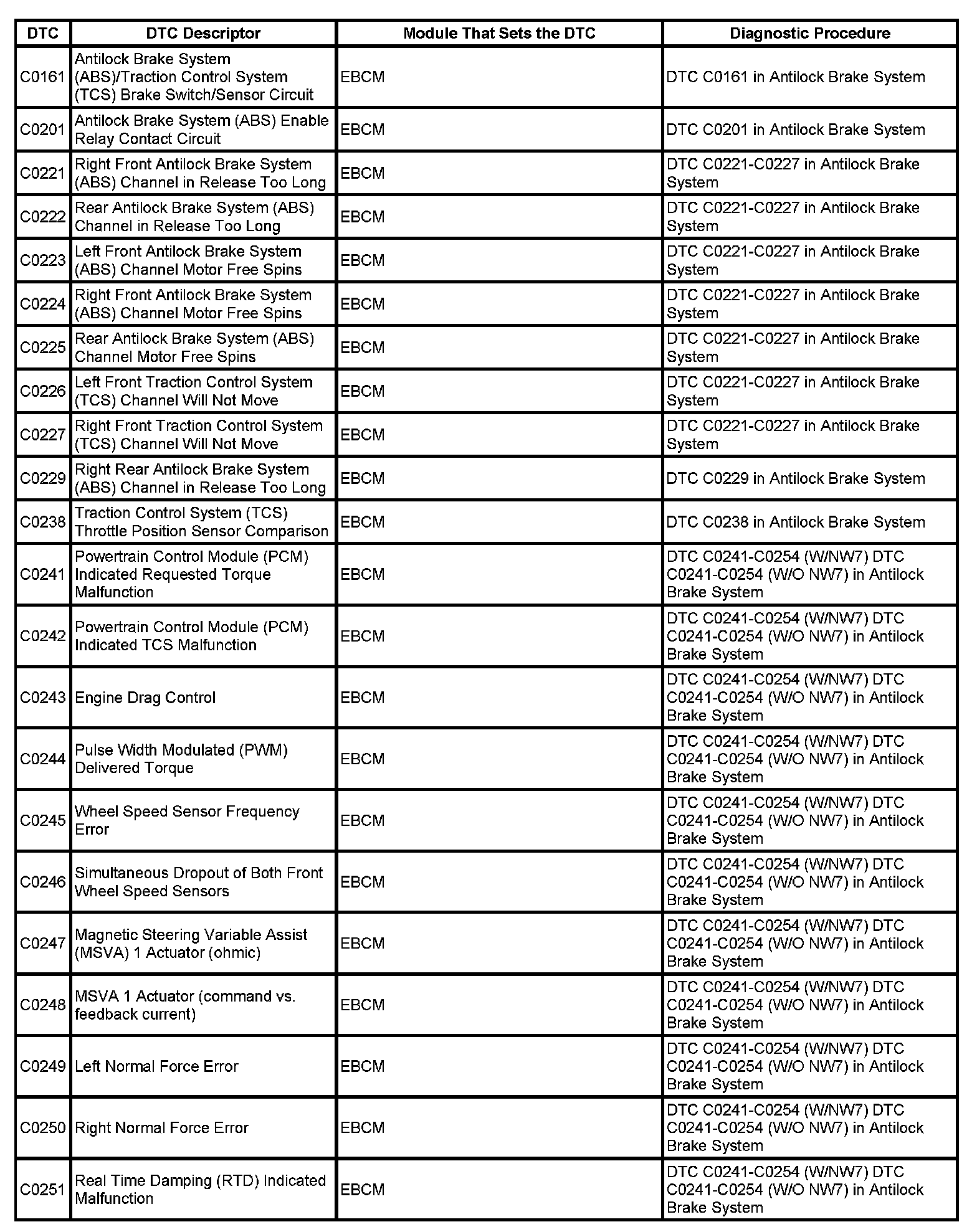 | DTC | DTC Descriptor | Module That Sets the DTC | Diagnostic Procedure |
|---|---|---|---|
| C0161 | Antilock Brake System (ABS)/Traction Control System (TCS) Brake Switch/Sensor Circuit | EBCM | DTC C0161 in Antilock Brake System |
| C0201 | Antilock Brake System (ABS) Enable Relay Contact Circuit | EBCM | DTC C0201 in Antilock Brake System |
| C0221 | Right Front Antilock Brake System (ABS) Channel in Release Too Long | EBCM | DTC C0221-C0227 in Antilock Brake System |
| C0222 | Rear Antilock Brake System (ABS) Channel in Release Too Long | EBCM | DTC C0221-C0227 in Antilock Brake System |
| C0223 | Left Front Antilock Brake System (ABS) Channel Motor Free Spins | EBCM | DTC C0221-C0227 in Antilock Brake System |
| C0224 | Right Front Antilock Brake System (ABS) Channel Motor Free Spins | EBCM | DTC C0221-C0227 in Antilock Brake System |
| C0225 | Rear Antilock Brake System (ABS) Channel Motor Free Spins | EBCM | DTC C0221-C0227 in Antilock Brake System |
| C0226 | Left Front Traction Control System (TCS) Channel Will Not Move | EBCM | DTC C0221-C0227 in Antilock Brake System |
| C0227 | Right Front Traction Control System (TCS) Channel Will Not Move | EBCM | DTC C0221-C0227 in Antilock Brake System |
| C0229 | Right Rear Antilock Brake System (ABS) Channel in Release Too Long | EBCM | DTC C0229 in Antilock Brake System |
| C0238 | Traction Control System (TCS) Throttle Position Sensor Comparison | EBCM | DTC C0238 in Antilock Brake System |
| C0241 | Powertrain Control Module (PCM) Indicated Requested Torque Malfunction | EBCM | DTC C0241-C0254 (W/NW7) DTC C0241-C0254 (W/O NW7) in Antilock Brake System |
| C0242 | Powertrain Control Module (PCM) Indicated TCS Malfunction | EBCM | DTC C0241-C0254 (W/NW7) DTC C0241-C0254 (W/O NW7) in Antilock Brake System |
| C0243 | Engine Drag Control | EBCM | DTC C0241-C0254 (W/NW7) DTC C0241-C0254 (W/O NW7) in Antilock Brake System |
| C0244 | Pulse Width Modulated (PWM) Delivered Torque | EBCM | DTC C0241-C0254 (W/NW7) DTC C0241-C0254 (W/O NW7) in Antilock Brake System |
| C0245 | Wheel Speed Sensor Frequency Error | EBCM | DTC C0241-C0254 (W/NW7) DTC C0241-C0254 (W/O NW7) in Antilock Brake System |
| C0246 | Simultaneous Dropout of Both Front Wheel Speed Sensors | EBCM | DTC C0241-C0254 (W/NW7) DTC C0241-C0254 (W/O NW7) in Antilock Brake System |
| C0247 | Magnetic Steering Variable Assist (MSVA) 1 Actuator (ohmic) | EBCM | DTC C0241-C0254 (W/NW7) DTC C0241-C0254 (W/O NW7) in Antilock Brake System |
| C0248 | MSVA 1 Actuator (command vs. feedback current) | EBCM | DTC C0241-C0254 (W/NW7) DTC C0241-C0254 (W/O NW7) in Antilock Brake System |
| C0249 | Left Normal Force Error | EBCM | DTC C0241-C0254 (W/NW7) DTC C0241-C0254 (W/O NW7) in Antilock Brake System |
| C0250 | Right Normal Force Error | EBCM | DTC C0241-C0254 (W/NW7) DTC C0241-C0254 (W/O NW7) in Antilock Brake System |
| C0251 | Real Time Damping (RTD) Indicated Malfunction | EBCM | DTC C0241-C0254 (W/NW7) DTC C0241-C0254 (W/O NW7) in Antilock Brake System |